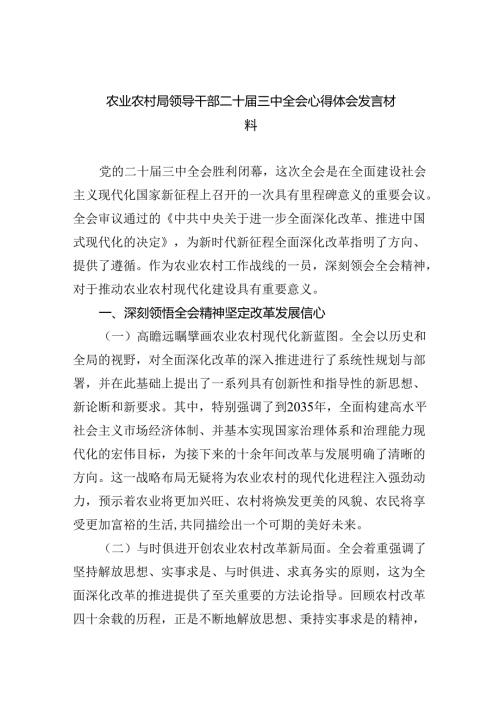 农业农村局领导干部二十届三中全会心得体会发言材料

党的二十届三中全会胜利闭幕，这次全会是在全面建设社会主义现代化国家新征程上召开的一次具有里程碑意义的重要会议。全会审议通过的《中共中央关于进一步全面深化改革、推进中国式现代化的决定》，为新时代新征程全面深化改革指明了方向、提供了遵循。作为农业农村工作战线的一员，深刻领会全会精神，对于推动农业农村现代化建设具有重要意义。

一、深刻领悟全会精神坚定改革发展信心

（一）高瞻远瞩擘画农业农村现代化新蓝图。全会以历史和全局的视野，对全面深化改革的深入推进进行了系统性规划与部署，并在此基础上提出了一系列具有创新性和指导性的新思想、新论断和新要求。其中，特别强调了到2035年，全面构建高水平社会主义市场经济体制、并基本实现国家治理体系和治理能力现代化的宏伟目标，为接下来的十余年间改革与发展明确了清晰的方向。这一战略布局无疑将为农业农村的现代化进程注入强劲动力，预示着农业将更加兴旺、农村将焕发更美的风貌、农民将享受更加富裕的生活，共同描绘出一个可期的美好未来。

（二）与时俱进开创农业农村改革新局面。全会着重强调了坚持解放思想、实事求是、与时俱进、求真务实的原则，这为全面深化改革的推进提供了至关重要的方法论指导。回顾农村改革四十余载的历程，正是不断地解放思想、秉持实事求是的精神，